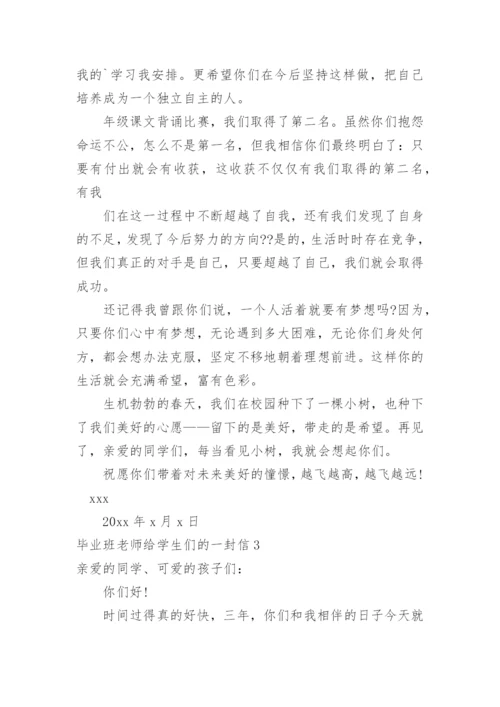 我的`学习我安排。更希望你们在今后坚持这样做，把自己培养成为一个独立自主的人。

年级课文背诵比赛，我们取得了第二名。虽然你们抱怨命运不公，怎么不是第一名，但我相信你们最终明白了：只要有付出就会有收获，这收获不仅仅有我们取得的第二名，有我

们在这一过程中不断超越了自我，还有我们发现了自身的不足，发现了今后努力的方向??是的，生活时时存在竞争，但我们真正的对手是自己，只要超越了自己，我们就会取得成功。

还记得我曾跟你们说，一个人活着就要有梦想吗?因为，只要你们心中有梦想，无论遇到多大困难，无论你们身处何方，都会想办法克服，坚定不移地朝着理想前进。这样你的生活就会充满希望，富有色彩。

生机勃勃的春天，我们在校园种下了一棵小树，也种下了我们美好的心愿——留下的是美好，带走的是希望。再见了，亲爱的同学们，每当看见小树，我就会想起你们。

祝愿你们带着对未来美好的憧憬，越飞越高，越飞越远！

xxx

20xx 年 x 月 x 日

毕业班老师给学生们的一封信 3

亲爱的同学、可爱的孩子们：

你们好！

时间过得真的好快，三年，你们和我相伴的日子今天就